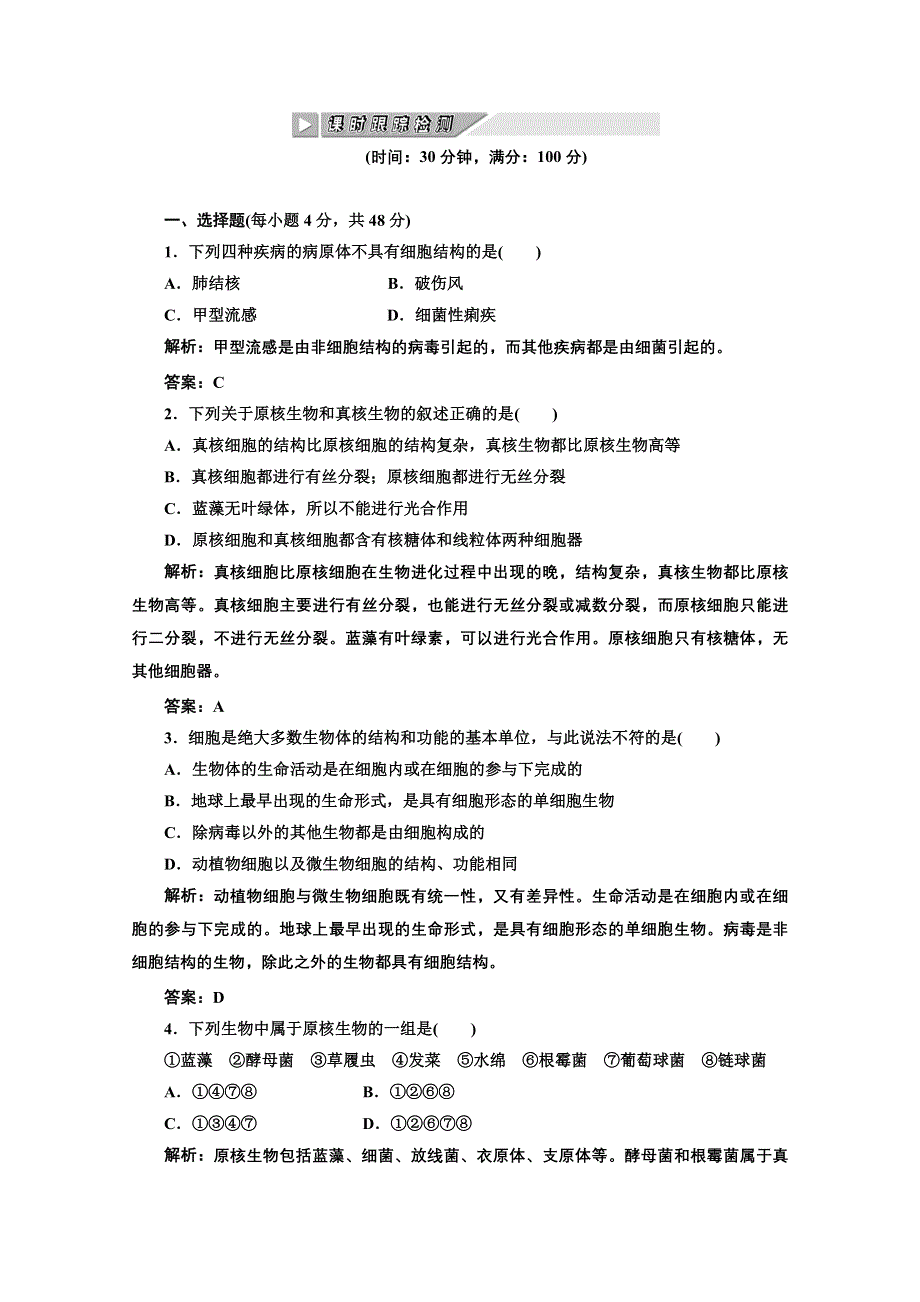 课时跟踪检测

(时间：30 分钟，满分：100 分)

一、选择题(每小题 4 分，共 48 分)

1．下列四种疾病的病原体不具有细胞结构的是(　　)

A．肺结核　　B．破伤风

C．甲型流感　　D．细菌性痢疾

解析：甲型流感是由非细胞结构的病毒引起的，而其他疾病都是由细菌引起的。

答案：C

2．下列关于原核生物和真核生物的叙述正确的是(　　)

A．真核细胞的结构比原核细胞的结构复杂，真核生物都比原核生物高等

B．真核细胞都进行有丝分裂；原核细胞都进行无丝分裂

C．蓝藻无叶绿体，所以不能进行光合作用

D．原核细胞和真核细胞都含有核糖体和线粒体两种细胞器

解析：真核细胞比原核细胞在生物进化过程中出现的晚，结构复杂，真核生物都比原核生物高等。真核细胞主要进行有丝分裂，也能进行无丝分裂或减数分裂，而原核细胞只能进行二分裂，不进行无丝分裂。蓝藻有叶绿素，可以进行光合作用。原核细胞只有核糖体，无其他细胞器。

答案：A

3．细胞是绝大多数生物体的结构和功能的基本单位，与此说法不符的是(　　)

A．生物体的生命活动是在细胞内或在细胞的参与下完成的

B．地球上最早出现的生命形式，是具有细胞形态的单细胞生物

C．除病毒以外的其他生物都是由细胞构成的

D．动植物细胞以及微生物细胞的结构、功能相同

解析：动植物细胞与微生物细胞既有统一性，又有差异性。生命活动是在细胞内或在细胞的参与下完成的。地球上最早出现的生命形式，是具有细胞形态的单细胞生物。病毒是非细胞结构的生物，除此之外的生物都具有细胞结构。

答案：D

4．下列生物中属于原核生物的一组是(　　)

①蓝藻　②酵母菌　③草履虫　④发菜　⑤水绵　⑥根霉菌　⑦葡萄球菌　⑧链球菌

A．①④⑦⑧　　B．①②⑥⑧

C．①③④⑦　　D．①②⑥⑦⑧

解析：原核生物包括蓝藻、细菌、放线菌、衣原体、支原体等。酵母菌和根霉菌属于真